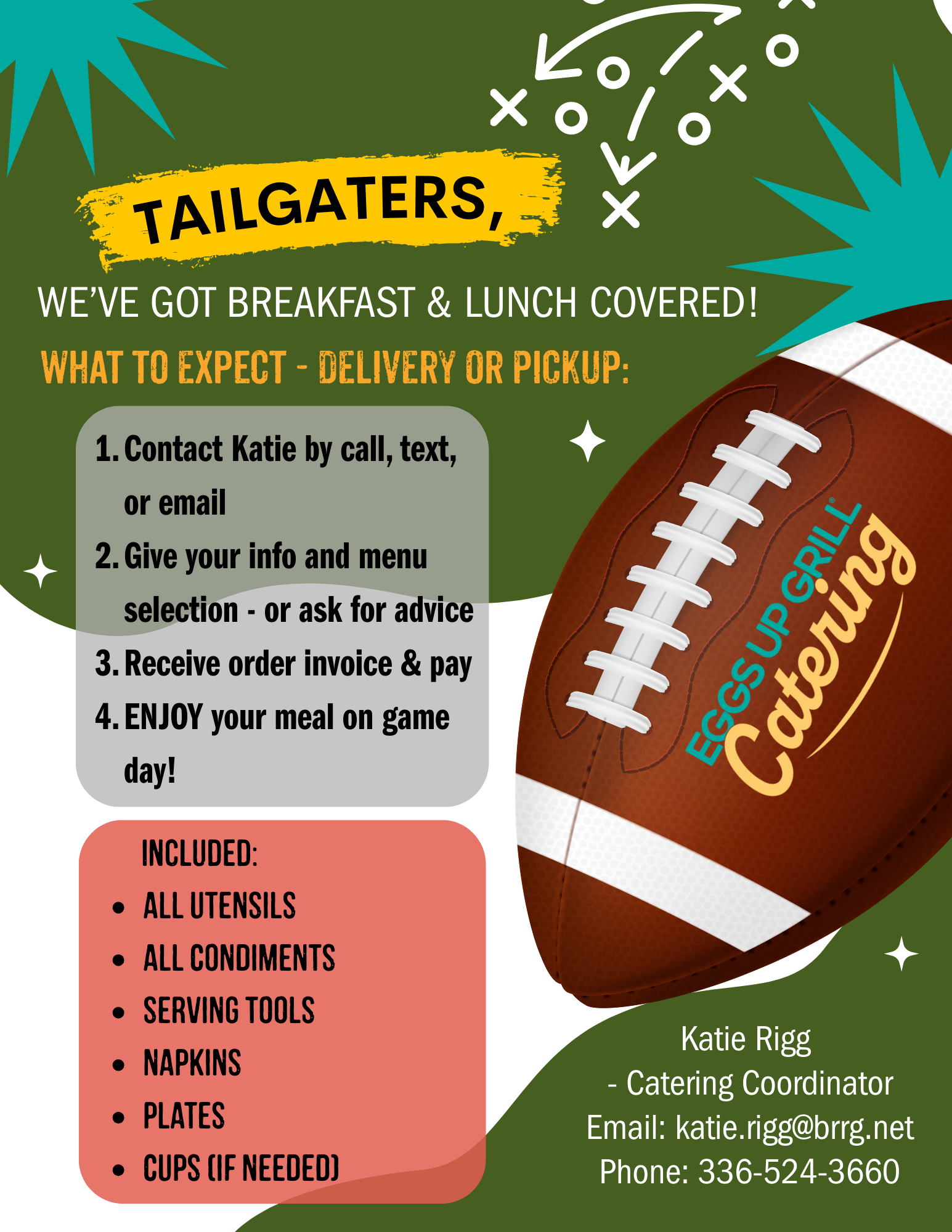 TAILGATERS,

WE'VE GOT BREAKFAST & LUNCH COVERED!

WHAT TO EXPECT - DELIVERY OR PICKUP:

1. Contact Katie by call, text, or email
2. Give your info and menu selection - or ask for advice
3. Receive order invoice & pay
4. ENJOY your meal on game day!

INCLUDED:
• ALL UTENSILS
• ALL CONDIMENTS
• SERVING TOOLS
• NAPKINS
• PLATES
• CUPS (IF NEEDED)

EGGS UP GRILL®
Catering

Katie Rigg
- Catering Coordinator
Email: katie.rigg@brrg.net
Phone: 336-524-3660